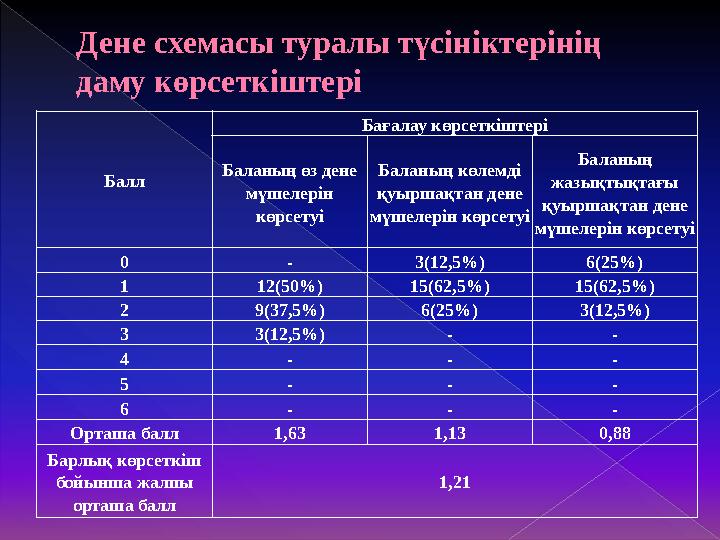 Дене схемасы туралы түсініктерінің даму көрсеткіштері

| Балл | Бағалау көрсеткіштері | | |
|---|---|---|---|
| | Баланың өз дене мүшелерін көрсетуі | Баланың көлемді қуыршақтан дене мүшелерін көрсетуі | Баланың жазықтықтағы қуыршақтан дене мүшелерін көрсетуі |
| 0 | - | 3(12,5%) | 6(25%) |
| 1 | 12(50%) | 15(62,5%) | 15(62,5%) |
| 2 | 9(37,5%) | 6(25%) | 3(12,5%) |
| 3 | 3(12,5%) | - | - |
| 4 | - | - | - |
| 5 | - | - | - |
| 6 | - | - | - |
| Орташа балл | 1,63 | 1,13 | 0,88 |
| Барлық көрсеткіш бойынша жалпы орташа балл | 1,21 | | |